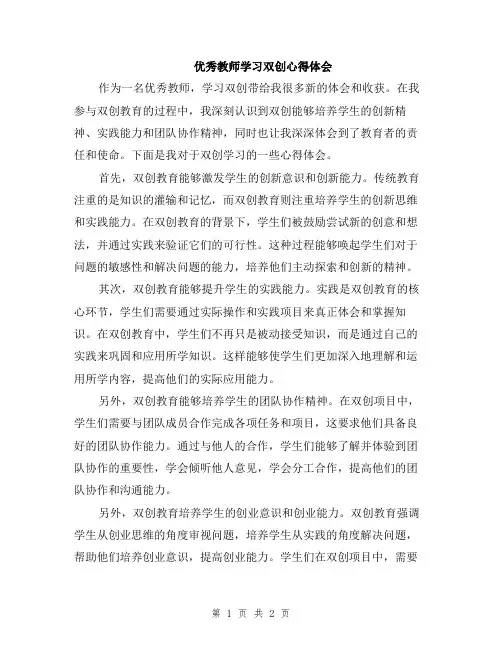 优秀教师学习双创心得体会

作为一名优秀教师，学习双创带给我很多新的体会和收获。在我参与双创教育的过程中，我深刻认识到双创能够培养学生的创新精神、实践能力和团队协作精神，同时也让我深深体会到了教育者的责任和使命。下面是我对于双创学习的一些心得体会。

首先，双创教育能够激发学生的创新意识和创新能力。传统教育注重的是知识的灌输和记忆，而双创教育则注重培养学生的创新思维和实践能力。在双创教育的背景下，学生们被鼓励尝试新的创意和想法，并通过实践来验证它们的可行性。这种过程能够唤起学生们对于问题的敏感性和解决问题的能力，培养他们主动探索和创新的精神。

其次，双创教育能够提升学生的实践能力。实践是双创教育的核心环节，学生们需要通过实际操作和实践项目来真正体会和掌握知识。在双创教育中，学生们不再只是被动接受知识，而是通过自己的实践来巩固和应用所学知识。这样能够使学生们更加深入地理解和运用所学内容，提高他们的实际应用能力。

另外，双创教育能够培养学生的团队协作精神。在双创项目中，学生们需要与团队成员合作完成各项任务和项目，这要求他们具备良好的团队协作能力。通过与他人的合作，学生们能够了解并体验到团队协作的重要性，学会倾听他人意见，学会分工合作，提高他们的团队协作和沟通能力。

另外，双创教育培养学生的创业意识和创业能力。双创教育强调学生从创业思维的角度审视问题，培养学生从实践的角度解决问题，帮助他们培养创业意识，提高创业能力。学生们在双创项目中，需要

第 1 页 共 2 页